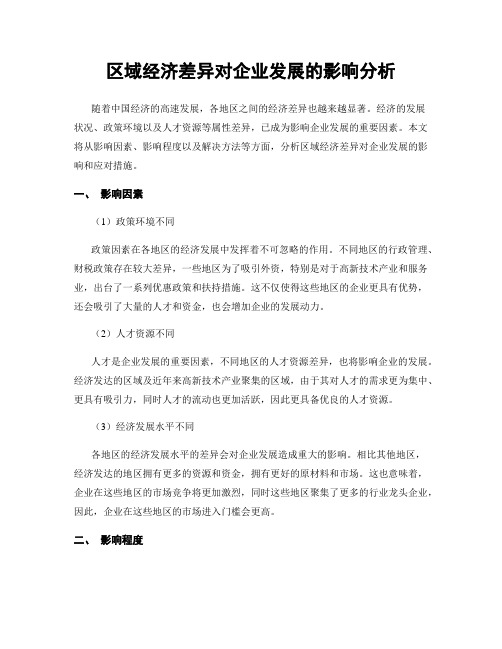 区域经济差异对企业发展的影响分析

随着中国经济的高速发展，各地区之间的经济差异也越来越显著。经济的发展状况、政策环境以及人才资源等属性差异，已成为影响企业发展的重要因素。本文将从影响因素、影响程度以及解决方法等方面，分析区域经济差异对企业发展的影响和应对措施。

一、 影响因素

（1）政策环境不同

政策因素在各地区的经济发展中发挥着不可忽略的作用。不同地区的行政管理、财税政策存在较大差异，一些地区为了吸引外资，特别是对于高新技术产业和服务业，出台了一系列优惠政策和扶持措施。这不仅使得这些地区的企业更具有优势，还会吸引了大量的人才和资金，也会增加企业的发展动力。

（2）人才资源不同

人才是企业发展的重要因素，不同地区的人才资源差异，也将影响企业的发展。经济发达的区域及近年来高新技术产业聚集的区域，由于其对人才的需求更为集中、更具有吸引力，同时人才的流动也更加活跃，因此更具备优良的人才资源。

（3）经济发展水平不同

各地区的经济发展水平的差异会对企业发展造成重大的影响。相比其他地区，经济发达的地区拥有更多的资源和资金，拥有更好的原材料和市场。这也意味着，企业在这些地区的市场竞争将更加激烈，同时这些地区聚集了更多的行业龙头企业，因此，企业在这些地区的市场进入门槛会更高。

二、 影响程度